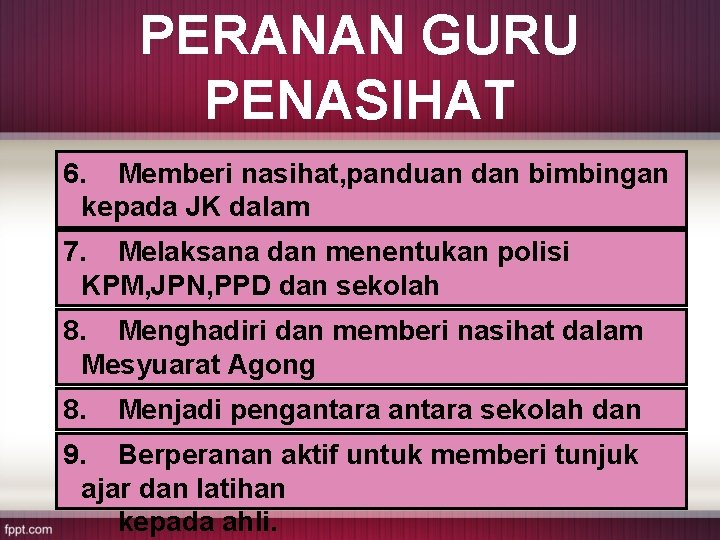 PERANAN GURU PENASIHAT

6. Memberi nasihat,panduan dan bimbingan kepada JK dalam

7. Melaksana dan menentukan polisi KPM,JPN,PPD dan sekolah

8. Menghadiri dan memberi nasihat dalam Mesyuarat Agong

8. Menjadi pengantara antara sekolah dan

9. Berperanan aktif untuk memberi tunjuk ajar dan latihan
kepada ahli.

fppt.com